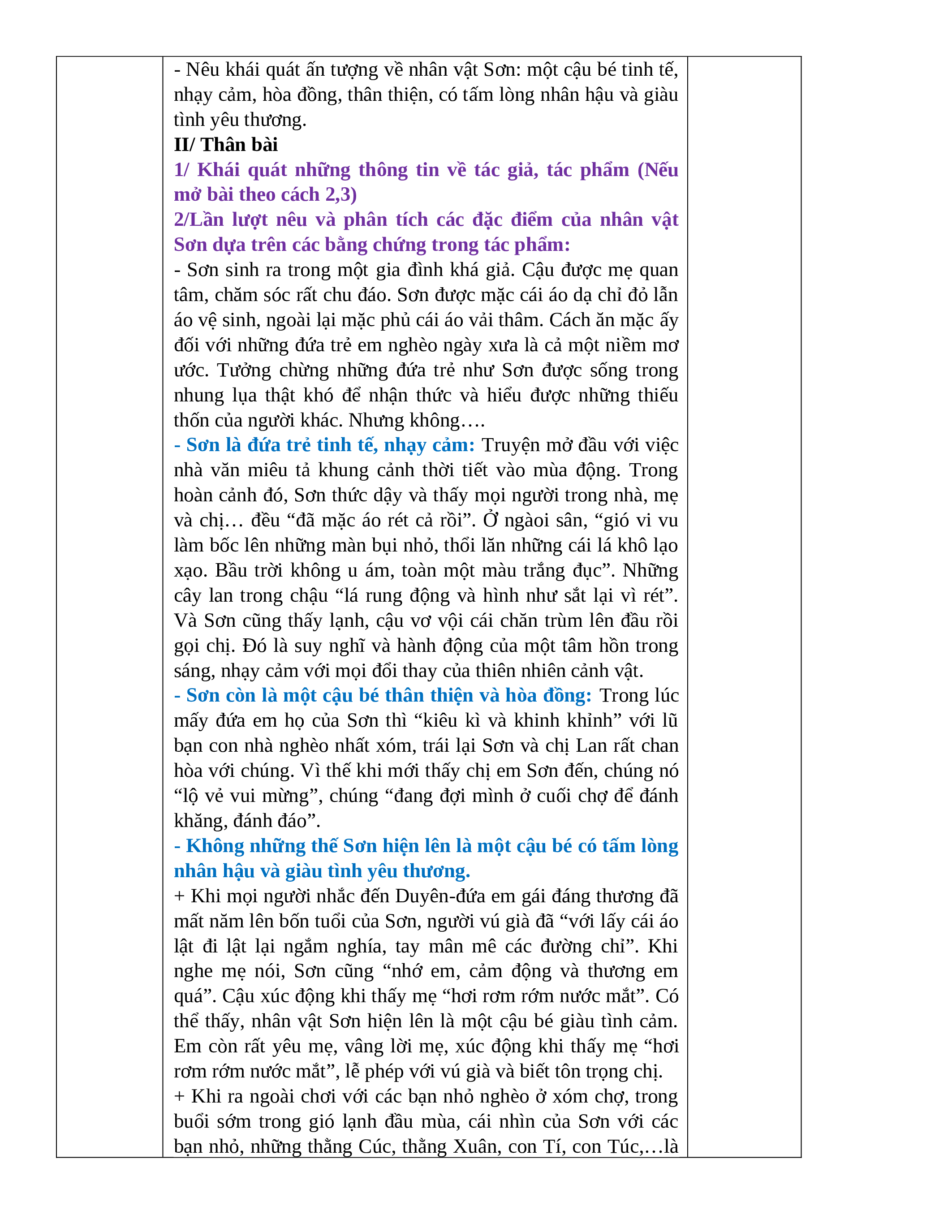 - Nêu khái quát ấn tượng về nhân vật Sơn: một cậu bé tinh tế, nhạy cảm, hòa đồng, thân thiện, có tấm lòng nhân hậu và giàu tình yêu thương.

II/ Thân bài

1/ Khái quát những thông tin về tác giả, tác phẩm (Nếu mở bài theo cách 2,3)

2/Lần lượt nêu và phân tích các đặc điểm của nhân vật Sơn dựa trên các bằng chứng trong tác phẩm:

- Sơn sinh ra trong một gia đình khá giả. Cậu được mẹ quan tâm, chăm sóc rất chu đáo. Sơn được mặc cái áo dạ chỉ đỏ lẫn áo vệ sinh, ngoài lại mặc phủ cái áo vải thâm. Cách ăn mặc ấy đối với những đứa trẻ em nghèo ngày xưa là cả một niềm mơ ước. Tưởng chừng những đứa trẻ như Sơn được sống trong nhung lụa thật khó để nhận thức và hiểu được những thiếu thốn của người khác. Nhưng không….

- Sơn là đứa trẻ tinh tế, nhạy cảm: Truyện mở đầu với việc nhà văn miêu tả khung cảnh thời tiết vào mùa động. Trong hoàn cảnh đó, Sơn thức dậy và thấy mọi người trong nhà, mẹ và chị… đều “đã mặc áo rét cả rồi”. Ở ngàoi sân, “gió vi vu làm bốc lên những màn bụi nhỏ, thổi lăn những cái lá khô lạo xạo. Bầu trời không u ám, toàn một màu trắng đục”. Những cây lan trong chậu “lá rung động và hình như sắt lại vì rét”. Và Sơn cũng thấy lạnh, cậu vơ vội cái chăn trùm lên đầu rồi gọi chị. Đó là suy nghĩ và hành động của một tâm hồn trong sáng, nhạy cảm với mọi đổi thay của thiên nhiên cảnh vật.

- Sơn còn là một cậu bé thân thiện và hòa đồng: Trong lúc mấy đứa em họ của Sơn thì “kiêu kì và khinh khỉnh” với lũ bạn con nhà nghèo nhất xóm, trái lại Sơn và chị Lan rất chan hòa với chúng. Vì thế khi mới thấy chị em Sơn đến, chúng nó “lộ vẻ vui mừng”, chúng “đang đợi mình ở cuối chợ để đánh khăng, đánh đáo”.

- Không những thế Sơn hiện lên là một cậu bé có tấm lòng nhân hậu và giàu tình yêu thương.

+ Khi mọi người nhắc đến Duyên-đứa em gái đáng thương đã mất năm lên bốn tuổi của Sơn, người vú già đã “với lấy cái áo lật đi lật lại ngắm nghía, tay mân mê các đường chỉ”. Khi nghe mẹ nói, Sơn cũng “nhớ em, cảm động và thương em quá”. Cậu xúc động khi thấy mẹ “hơi rơm rớm nước mắt”. Có thể thấy, nhân vật Sơn hiện lên là một cậu bé giàu tình cảm. Em còn rất yêu mẹ, vâng lời mẹ, xúc động khi thấy mẹ “hơi rơm rớm nước mắt”, lễ phép với vú già và biết tôn trọng chị.

+ Khi ra ngoài chơi với các bạn nhỏ nghèo ở xóm chợ, trong buổi sớm trong gió lạnh đầu mùa, cái nhìn của Sơn với các bạn nhỏ, những thằng Cúc, thằng Xuân, con Tí, con Túc,…là